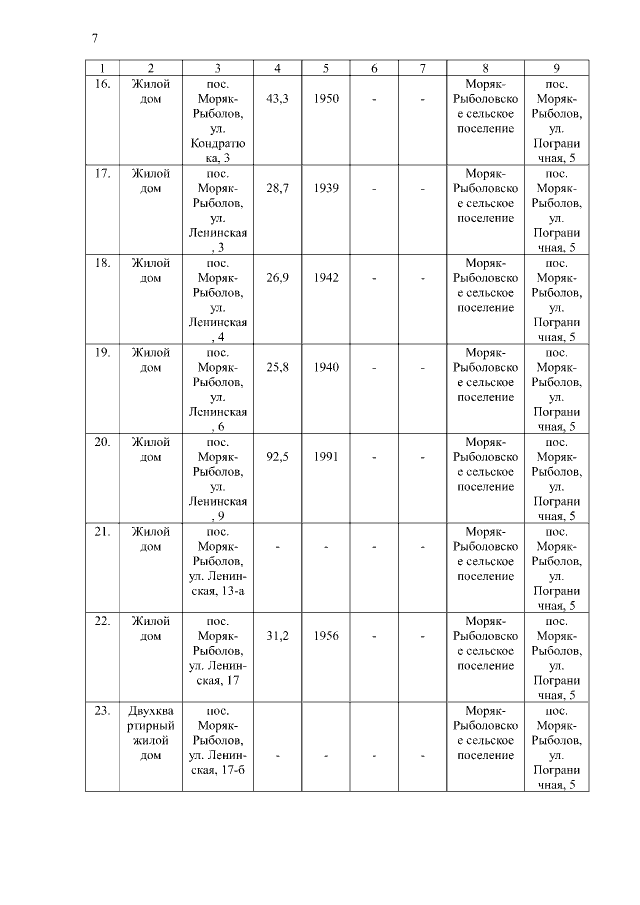 7

| 1 | 2 | 3 | 4 | 5 | 6 | 7 | 8 | 9 |
|---|---|---|---|---|---|---|---|---|
| 16. | Жилой дом | пос. Моряк-Рыболов, ул. Кондратюка, 3 | 43,3 | 1950 | - | - | Моряк-Рыболовское сельское поселение | пос. Моряк-Рыболов, ул. Пограничная, 5 |
| 17. | Жилой дом | пос. Моряк-Рыболов, ул. Ленинская, 3 | 28,7 | 1939 | - | - | Моряк-Рыболовское сельское поселение | пос. Моряк-Рыболов, ул. Пограничная, 5 |
| 18. | Жилой дом | пос. Моряк-Рыболов, ул. Ленинская, 4 | 26,9 | 1942 | - | - | Моряк-Рыболовское сельское поселение | пос. Моряк-Рыболов, ул. Пограничная, 5 |
| 19. | Жилой дом | пос. Моряк-Рыболов, ул. Ленинская, 6 | 25,8 | 1940 | - | - | Моряк-Рыболовское сельское поселение | пос. Моряк-Рыболов, ул. Пограничная, 5 |
| 20. | Жилой дом | пос. Моряк-Рыболов, ул. Ленинская, 9 | 92,5 | 1991 | - | - | Моряк-Рыболовское сельское поселение | пос. Моряк-Рыболов, ул. Пограничная, 5 |
| 21. | Жилой дом | пос. Моряк-Рыболов, ул. Ленинская, 13-а | - | - | - | - | Моряк-Рыболовское сельское поселение | пос. Моряк-Рыболов, ул. Пограничная, 5 |
| 22. | Жилой дом | пос. Моряк-Рыболов, ул. Ленинская, 17 | 31,2 | 1956 | - | - | Моряк-Рыболовское сельское поселение | пос. Моряк-Рыболов, ул. Пограничная, 5 |
| 23. | Двухквартирный жилой дом | пос. Моряк-Рыболов, ул. Ленинская, 17-б | - | - | - | - | Моряк-Рыболовское сельское поселение | пос. Моряк-Рыболов, ул. Пограничная, 5 |